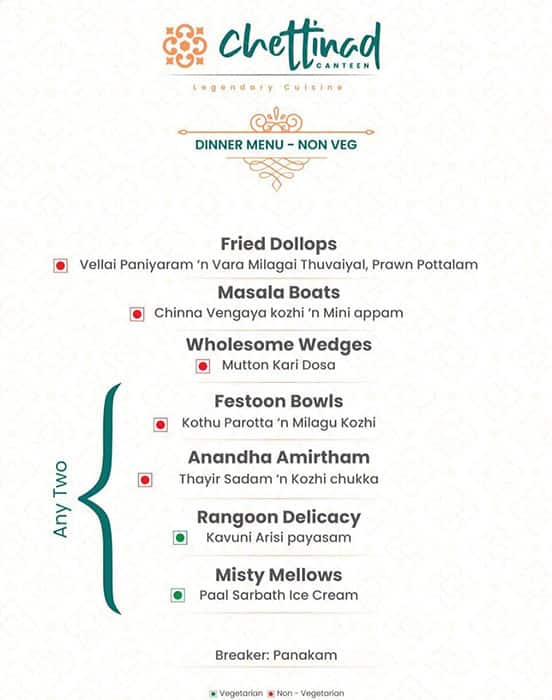 Chettinad
CANTEEN
Legendary Cuisine

DINNER MENU - NON VEG

Fried Dollops
Vellai Paniyaram 'n Vara Milagai Thuvaiyal, Prawn Pottalam

Masala Boats
Chinna Vengaya kozhi 'n Mini appam

Wholesome Wedges
Mutton Kari Dosa

Any Two

Festoon Bowls
Kothu Parotta 'n Milagu Kozhi

Anandha Amirtham
Thayir Sadam 'n Kozhi chukka

Rangoon Delicacy
Kavuni Arisi payasam

Misty Mellows
Paal Sarbath Ice Cream

Breaker: Panakam

Vegetarian Non - Vegetarian